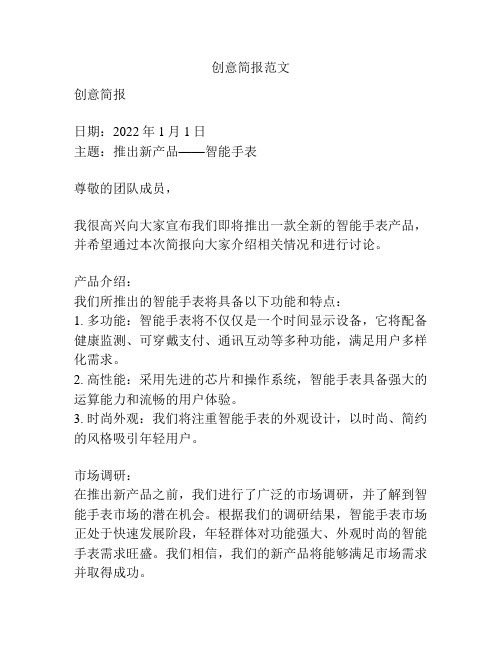 创意简报范文

创意简报

日期：2022 年 1 月 1 日
主题：推出新产品——智能手表

尊敬的团队成员，

我很高兴向大家宣布我们即将推出一款全新的智能手表产品，并希望通过本次简报向大家介绍相关情况和进行讨论。

产品介绍：
我们所推出的智能手表将具备以下功能和特点：
1. 多功能：智能手表将不仅仅是一个时间显示设备，它将配备健康监测、可穿戴支付、通讯互动等多种功能，满足用户多样化需求。
2. 高性能：采用先进的芯片和操作系统，智能手表具备强大的运算能力和流畅的用户体验。
3. 时尚外观：我们将注重智能手表的外观设计，以时尚、简约的风格吸引年轻用户。

市场调研：
在推出新产品之前，我们进行了广泛的市场调研，并了解到智能手表市场的潜在机会。根据我们的调研结果，智能手表市场正处于快速发展阶段，年轻群体对功能强大、外观时尚的智能手表需求旺盛。我们相信，我们的新产品将能够满足市场需求并取得成功。